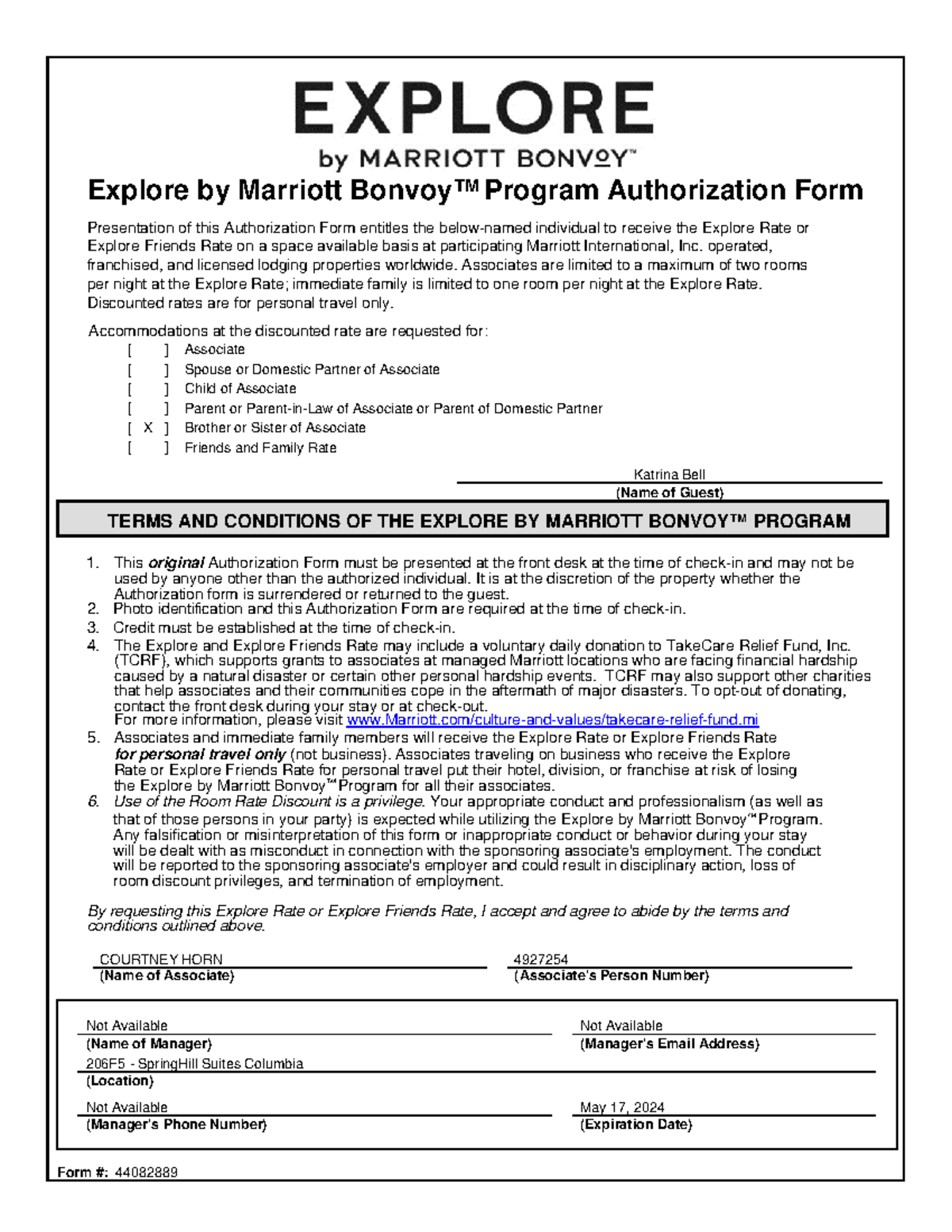 EXPLORE
by MARRIOTT BONVOY™

Explore by Marriott Bonvoy™ Program Authorization Form

Presentation of this Authorization Form entitles the below-named individual to receive the Explore Rate or Explore Friends Rate on a space available basis at participating Marriott International, Inc. operated, franchised, and licensed lodging properties worldwide. Associates are limited to a maximum of two rooms per night at the Explore Rate; immediate family is limited to one room per night at the Explore Rate. Discounted rates are for personal travel only.

Accommodations at the discounted rate are requested for:
[ ] Associate
[ ] Spouse or Domestic Partner of Associate
[ ] Child of Associate
[ ] Parent or Parent-in-Law of Associate or Parent of Domestic Partner
[ X ] Brother or Sister of Associate
[ ] Friends and Family Rate

Katrina Bell
(Name of Guest)

TERMS AND CONDITIONS OF THE EXPLORE BY MARRIOTT BONVOY™ PROGRAM

1. This original Authorization Form must be presented at the front desk at the time of check-in and may not be used by anyone other than the authorized individual. It is at the discretion of the property whether the Authorization form is surrendered or returned to the guest.
2. Photo identification and this Authorization Form are required at the time of check-in.
3. Credit must be established at the time of check-in.
4. The Explore and Explore Friends Rate may include a voluntary daily donation to TakeCare Relief Fund, Inc. (TCRF), which supports grants to associates at managed Marriott locations who are facing financial hardship caused by a natural disaster or certain other personal hardship events. TCRF may also support other charities that help associates and their communities cope in the aftermath of major disasters. To opt-out of donating, contact the front desk during your stay or at check-out.
For more information, please visit www.Marriott.com/culture-and-values/takecare-relief-fund.mi
5. Associates and immediate family members will receive the Explore Rate or Explore Friends Rate for personal travel only (not business). Associates traveling on business who receive the Explore Rate or Explore Friends Rate for personal travel put their hotel, division, or franchise at risk of losing the Explore by Marriott Bonvoy™ Program for all their associates.
6. Use of the Room Rate Discount is a privilege. Your appropriate conduct and professionalism (as well as that of those persons in your party) is expected while utilizing the Explore by Marriott Bonvoy™ Program. Any falsification or misinterpretation of this form or inappropriate conduct or behavior during your stay will be dealt with as misconduct in connection with the sponsoring associate's employment. The conduct will be reported to the sponsoring associate's employer and could result in disciplinary action, loss of room discount privileges, and termination of employment.

By requesting this Explore Rate or Explore Friends Rate, I accept and agree to abide by the terms and conditions outlined above.

COURTNEY HORN
(Name of Associate)

4927254
(Associate's Person Number)

Not Available
(Name of Manager)

Not Available
(Manager's Email Address)

206F5 - SpringHill Suites Columbia
(Location)

Not Available
(Manager's Phone Number)

May 17, 2024
(Expiration Date)

Form #: 44082889